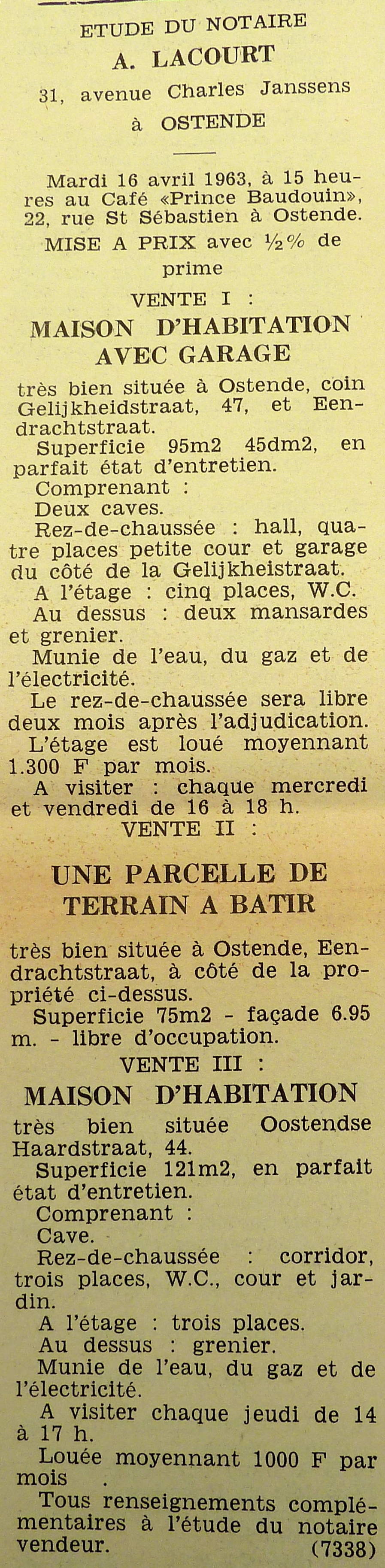 ETUDE DU NOTAIRE
A. LACOURT
31, avenue Charles Janssens
à OSTENDE

Mardi 16 avril 1963, à 15 heures au Café «Prince Baudouin», 22, rue St Sébastien à Ostende.
MISE A PRIX avec ½% de prime

VENTE I :
MAISON D'HABITATION AVEC GARAGE

très bien située à Ostende, coin Gelijkheidstraat, 47, et Eendrachtstraat.
Superficie 95m2 45dm2, en parfait état d'entretien.
Comprenant :
Deux caves.
Rez-de-chaussée : hall, quatre places petite cour et garage du côté de la Gelijkheistraat.
A l'étage : cinq places, W.C.
Au dessus : deux mansardes et grenier.
Munie de l'eau, du gaz et de l'électricité.
Le rez-de-chaussée sera libre deux mois après l'adjudication.
L'étage est loué moyennant 1.300 F par mois.
A visiter : chaque mercredi et vendredi de 16 à 18 h.

VENTE II :
UNE PARCELLE DE TERRAIN A BATIR

très bien située à Ostende, Eendrachtstraat, à côté de la propriété ci-dessus.
Superficie 75m2 - façade 6.95 m. - libre d'occupation.

VENTE III :
MAISON D'HABITATION

très bien située Oostendse Haardstraat, 44.
Superficie 121m2, en parfait état d'entretien.
Comprenant :
Cave.
Rez-de-chaussée : corridor, trois places, W.C., cour et jardin.
A l'étage : trois places.
Au dessus : grenier.
Munie de l'eau, du gaz et de l'électricité.
A visiter chaque jeudi de 14 à 17 h.
Louée moyennant 1000 F par mois .
Tous renseignements complémentaires à l'étude du notaire vendeur. (7338)